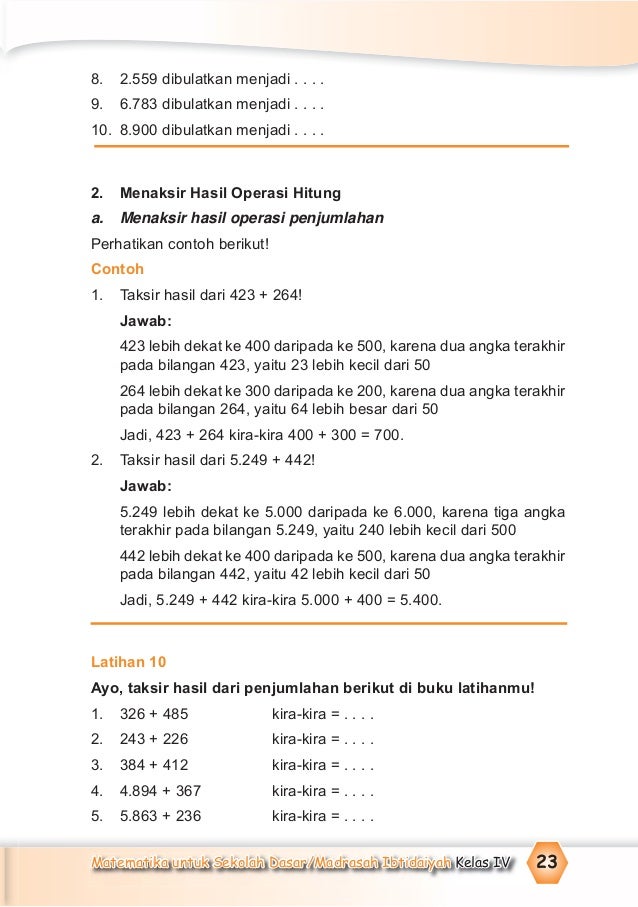 8. 2.559 dibulatkan menjadi . . . .
9. 6.783 dibulatkan menjadi . . . .
10. 8.900 dibulatkan menjadi . . . .

2. Menaksir Hasil Operasi Hitung
a. Menaksir hasil operasi penjumlahan
Perhatikan contoh berikut!
Contoh
1. Taksir hasil dari 423 + 264!
Jawab:
423 lebih dekat ke 400 daripada ke 500, karena dua angka terakhir pada bilangan 423, yaitu 23 lebih kecil dari 50
264 lebih dekat ke 300 daripada ke 200, karena dua angka terakhir pada bilangan 264, yaitu 64 lebih besar dari 50
Jadi, 423 + 264 kira-kira 400 + 300 = 700.
2. Taksir hasil dari 5.249 + 442!
Jawab:
5.249 lebih dekat ke 5.000 daripada ke 6.000, karena tiga angka terakhir pada bilangan 5.249, yaitu 240 lebih kecil dari 500
442 lebih dekat ke 400 daripada ke 500, karena dua angka terakhir pada bilangan 442, yaitu 42 lebih kecil dari 50
Jadi, 5.249 + 442 kira-kira 5.000 + 400 = 5.400.

Latihan 10
Ayo, taksir hasil dari penjumlahan berikut di buku latihanmu!
1. 326 + 485 kira-kira = . . . .
2. 243 + 226 kira-kira = . . . .
3. 384 + 412 kira-kira = . . . .
4. 4.894 + 367 kira-kira = . . . .
5. 5.863 + 236 kira-kira = . . . .

Matematika untuk Sekolah Dasar/Madrasah Ibtidaiyah Kelas IV 23